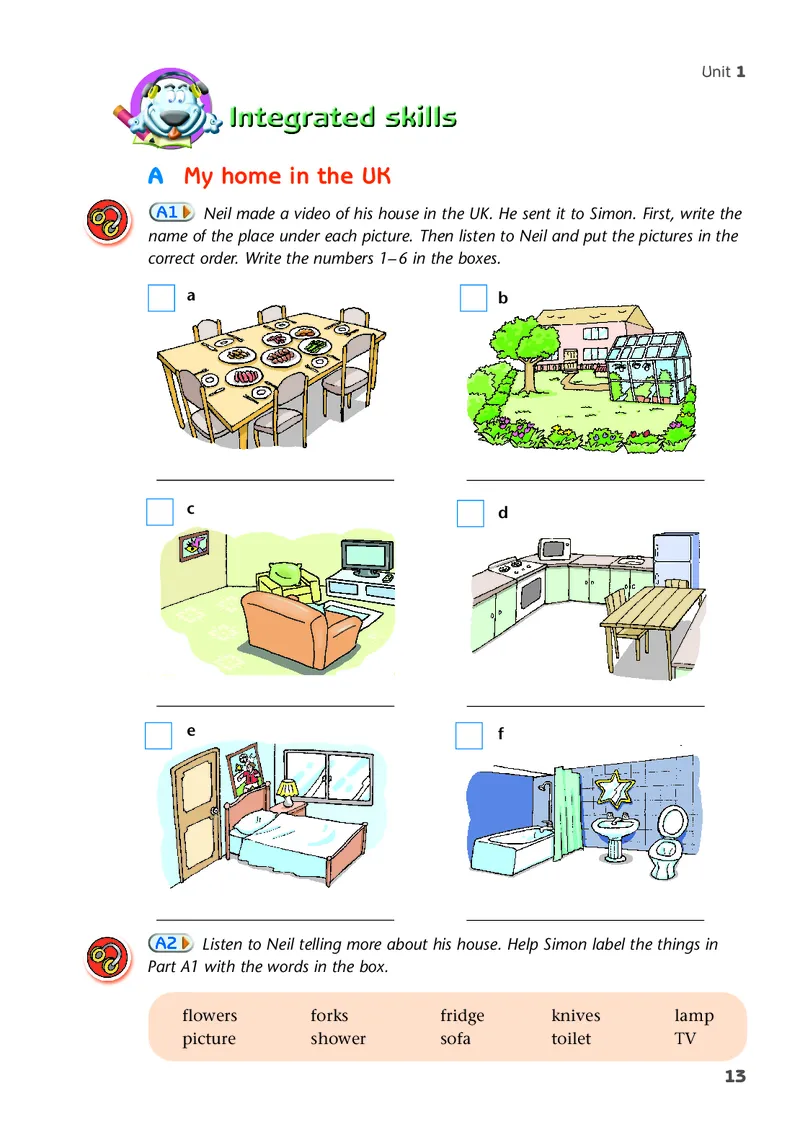 Unit 1

Integrated skills

A My home in the UK

A1 Neil made a video of his house in the UK. He sent it to Simon. First, write the name of the place under each picture. Then listen to Neil and put the pictures in the correct order. Write the numbers 1–6 in the boxes.

a

b

c

d

e

f

A2 Listen to Neil telling more about his house. Help Simon label the things in Part A1 with the words in the box.

| flowers | forks | fridge | knives | lamp |
|---|---|---|---|---|
| picture | shower | sofa | toilet | TV |

13